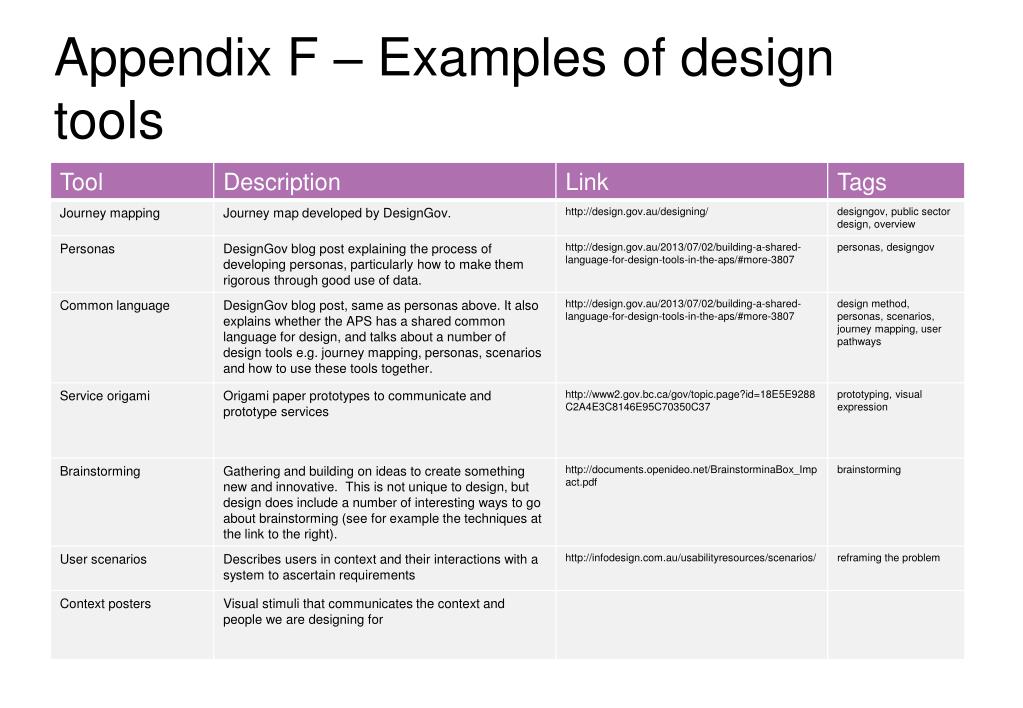 Appendix F – Examples of design tools

| Tool | Description | Link | Tags |
|---|---|---|---|
| Journey mapping | Journey map developed by DesignGov. | http://design.gov.au/designing/ | designgov, public sector design, overview |
| Personas | DesignGov blog post explaining the process of developing personas, particularly how to make them rigorous through good use of data. | http://design.gov.au/2013/07/02/building-a-shared-language-for-design-tools-in-the-aps/#more-3807 | personas, designgov |
| Common language | DesignGov blog post, same as personas above. It also explains whether the APS has a shared common language for design, and talks about a number of design tools e.g. journey mapping, personas, scenarios and how to use these tools together. | http://design.gov.au/2013/07/02/building-a-shared-language-for-design-tools-in-the-aps/#more-3807 | design method, personas, scenarios, journey mapping, user pathways |
| Service origami | Origami paper prototypes to communicate and prototype services | http://www2.gov.bc.ca/gov/topic.page?id=18E5E9288C2A4E3C8146E95C70350C37 | prototyping, visual expression |
| Brainstorming | Gathering and building on ideas to create something new and innovative. This is not unique to design, but design does include a number of interesting ways to go about brainstorming (see for example the techniques at the link to the right). | http://documents.openideo.net/BrainstorminaBox_Impact.pdf | brainstorming |
| User scenarios | Describes users in context and their interactions with a system to ascertain requirements | http://infodesign.com.au/usabilityresources/scenarios/ | reframing the problem |
| Context posters | Visual stimuli that communicates the context and people we are designing for | | |